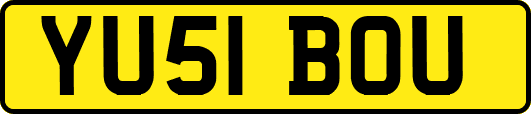 YU51 BOU